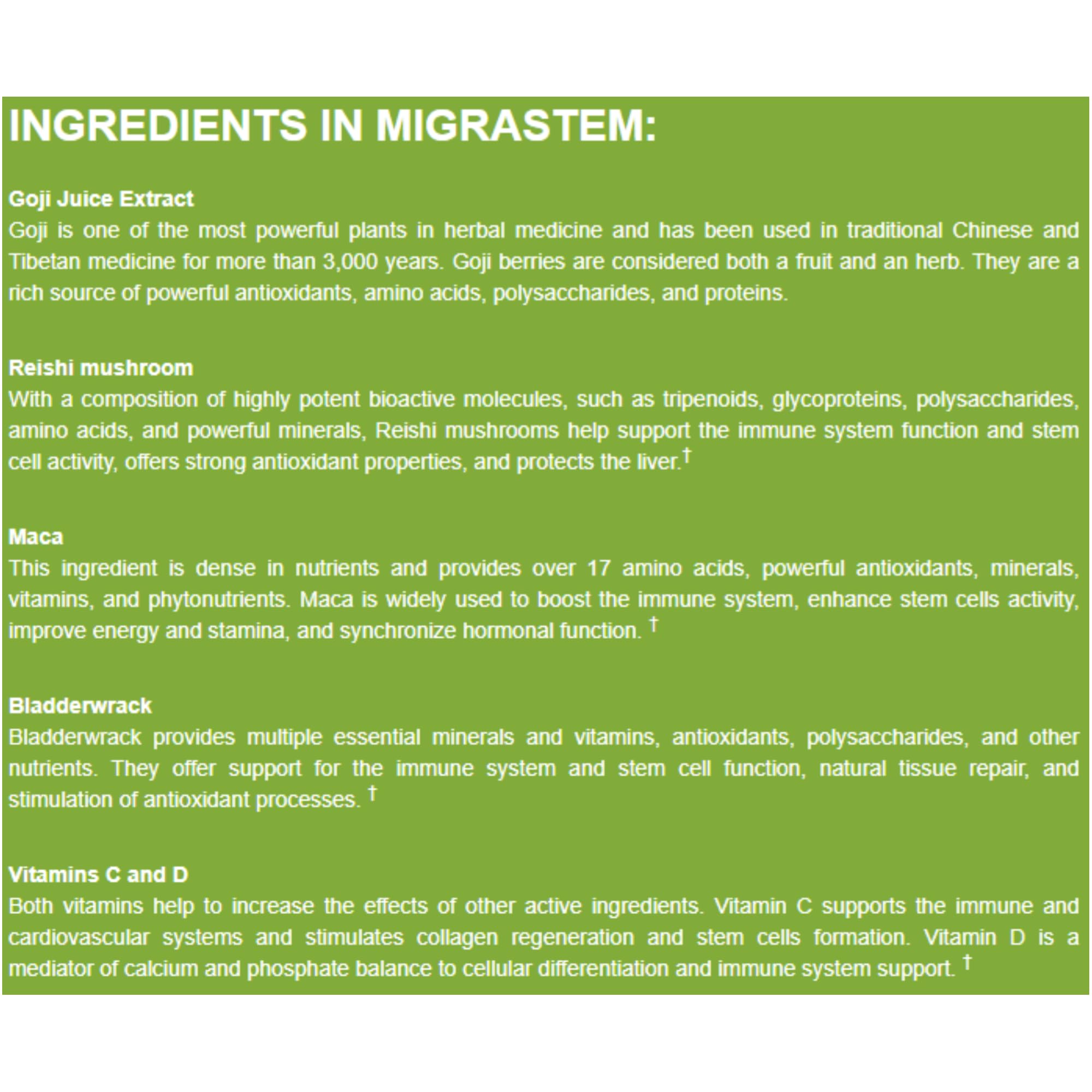 INGREDIENTS IN MIGRASTEM:

Goji Juice Extract
Goji is one of the most powerful plants in herbal medicine and has been used in traditional Chinese and Tibetan medicine for more than 3,000 years. Goji berries are considered both a fruit and an herb. They are a rich source of powerful antioxidants, amino acids, polysaccharides, and proteins.

Reishi mushroom
With a composition of highly potent bioactive molecules, such as tripenoids, glycoproteins, polysaccharides, amino acids, and powerful minerals, Reishi mushrooms help support the immune system function and stem cell activity, offers strong antioxidant properties, and protects the liver.†

Maca
This ingredient is dense in nutrients and provides over 17 amino acids, powerful antioxidants, minerals, vitamins, and phytonutrients. Maca is widely used to boost the immune system, enhance stem cells activity, improve energy and stamina, and synchronize hormonal function. †

Bladderwrack
Bladderwrack provides multiple essential minerals and vitamins, antioxidants, polysaccharides, and other nutrients. They offer support for the immune system and stem cell function, natural tissue repair, and stimulation of antioxidant processes. †

Vitamins C and D
Both vitamins help to increase the effects of other active ingredients. Vitamin C supports the immune and cardiovascular systems and stimulates collagen regeneration and stem cells formation. Vitamin D is a mediator of calcium and phosphate balance to cellular differentiation and immune system support. †